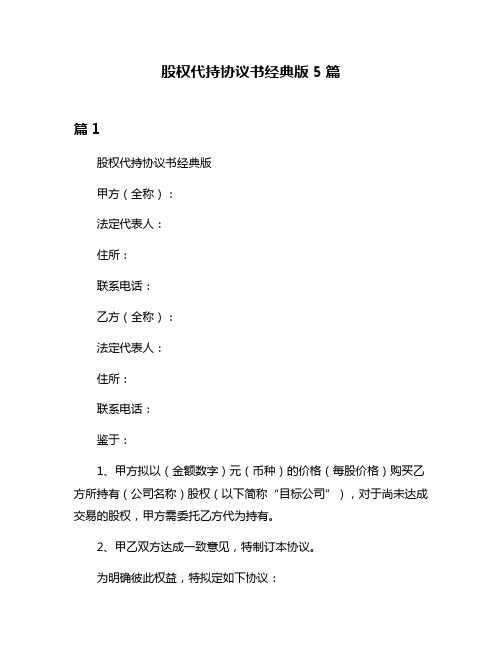 股权代持协议书经典版 5 篇

篇 1

股权代持协议书经典版

甲方（全称）：

法定代表人：

住所：

联系电话：

乙方（全称）：

法定代表人：

住所：

联系电话：

鉴于：

1、甲方拟以（金额数字）元（币种）的价格（每股价格）购买乙方所持有（公司名称）股权（以下简称“目标公司”），对于尚未达成交易的股权，甲方需委托乙方代为持有。

2、甲乙双方达成一致意见，特制订本协议。

为明确彼此权益，特拟定如下协议：